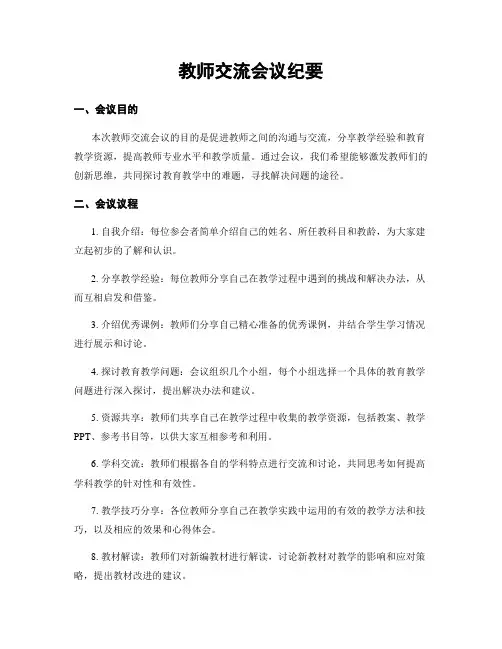 教师交流会议纪要

一、会议目的

本次教师交流会议的目的是促进教师之间的沟通与交流，分享教学经验和教育教学资源，提高教师专业水平和教学质量。通过会议，我们希望能够激发教师们的创新思维，共同探讨教育教学中的难题，寻找解决问题的途径。

二、会议议程

1. 自我介绍：每位参会者简单介绍自己的姓名、所任教科目和教龄，为大家建立起初步的了解和认识。

2. 分享教学经验：每位教师分享自己在教学过程中遇到的挑战和解决办法，从而互相启发和借鉴。

3. 介绍优秀课例：教师们分享自己精心准备的优秀课例，并结合学生学习情况进行展示和讨论。

4. 探讨教育教学问题：会议组织几个小组，每个小组选择一个具体的教育教学问题进行深入探讨，提出解决办法和建议。

5. 资源共享：教师们共享自己在教学过程中收集的教学资源，包括教案、教学PPT、参考书目等，以供大家互相参考和利用。

6. 学科交流：教师们根据各自的学科特点进行交流和讨论，共同思考如何提高学科教学的针对性和有效性。

7. 教学技巧分享：各位教师分享自己在教学实践中运用的有效的教学方法和技巧，以及相应的效果和心得体会。

8. 教材解读：教师们对新编教材进行解读，讨论新教材对教学的影响和应对策略，提出教材改进的建议。